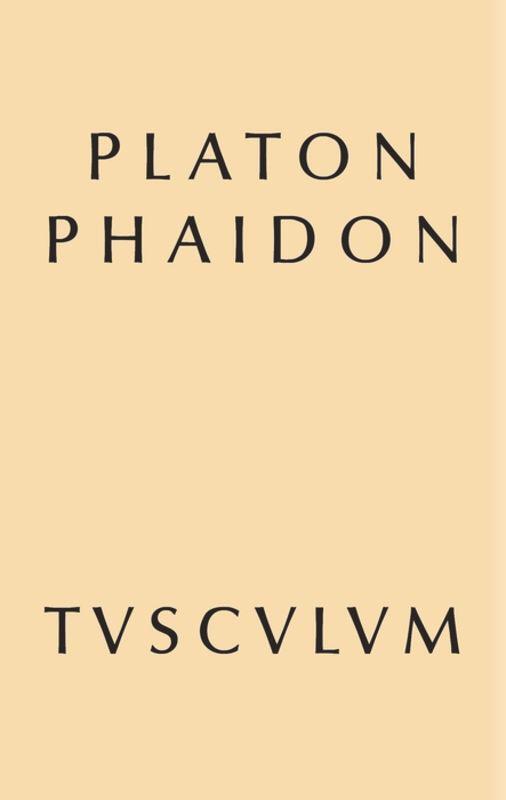 PLATON
PHAIDON

TVSCVLVM